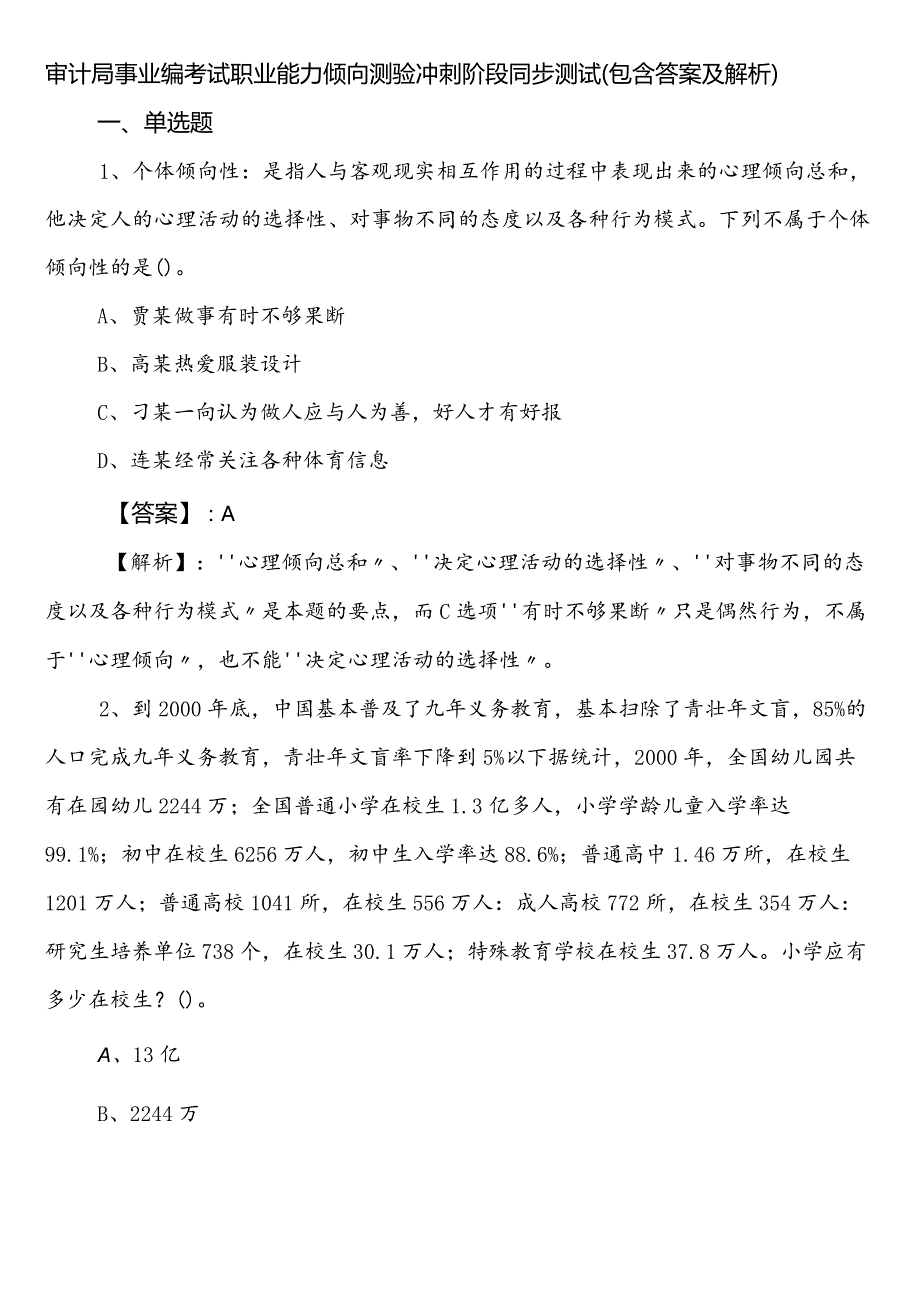 审计局事业编考试职业能力倾向测验冲刺阶段同步测试(包含答案及解析)

一、单选题

1、个体倾向性：是指人与客观现实相互作用的过程中表现出来的心理倾向总和，他决定人的心理活动的选择性、对事物不同的态度以及各种行为模式。下列不属于个体倾向性的是()。

A、贾某做事有时不够果断

B、高某热爱服装设计

C、刁某一向认为做人应与人为善，好人才有好报

D、连某经常关注各种体育信息

【答案】：A

【解析】：''心理倾向总和〃、''决定心理活动的选择性〃、''对事物不同的态度以及各种行为模式〃是本题的要点，而C选项''有时不够果断〃只是偶然行为，不属于''心理倾向〃，也不能''决定心理活动的选择性〃。

2、到2000年底，中国基本普及了九年义务教育，基本扫除了青壮年文盲，85%的人口完成九年义务教育，青壮年文盲率下降到5%以下据统计，2000年，全国幼儿园共有在园幼儿2244万；全国普通小学在校生1.3亿多人，小学学龄儿童入学率达99.1%；初中在校生6256万人，初中生入学率达88.6%；普通高中1.46万所，在校生1201万人；普通高校1041所，在校生556万人：成人高校772所，在校生354万人：研究生培养单位738个，在校生30.1万人；特殊教育学校在校生37.8万人。小学应有多少在校生？()。

A、13亿

B、2244万